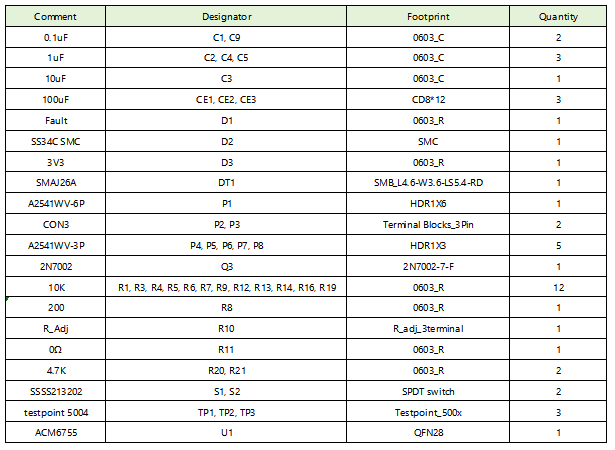 | Comment | Designator | Footprint | Quantity |
|---|---|---|---|
| 0.1uF | C1, C9 | 0603_C | 2 |
| 1uF | C2, C4, C5 | 0603_C | 3 |
| 10uF | C3 | 0603_C | 1 |
| 100uF | CE1, CE2, CE3 | CD8*12 | 3 |
| Fault | D1 | 0603_R | 1 |
| SS34C SMC | D2 | SMC | 1 |
| 3V3 | D3 | 0603_R | 1 |
| SMAJ26A | DT1 | SMB_L4.6-W3.6-LS5.4-RD | 1 |
| A2541WV-6P | P1 | HDR1X6 | 1 |
| CON3 | P2, P3 | Terminal Blocks_3Pin | 2 |
| A2541WV-3P | P4, P5, P6, P7, P8 | HDR1X3 | 5 |
| 2N7002 | Q3 | 2N7002-7-F | 1 |
| 10K | R1, R3, R4, R5, R6, R7, R9, R12, R13, R14, R16, R19 | 0603_R | 12 |
| 200 | R8 | 0603_R | 1 |
| R_Adj | R10 | R_adj_3terminal | 1 |
| 0Ω | R11 | 0603_R | 1 |
| 4.7K | R20, R21 | 0603_R | 2 |
| SSSS213202 | S1, S2 | SPDT switch | 2 |
| testpoint 5004 | TP1, TP2, TP3 | Testpoint_500x | 3 |
| ACM6755 | U1 | QFN28 | 1 |